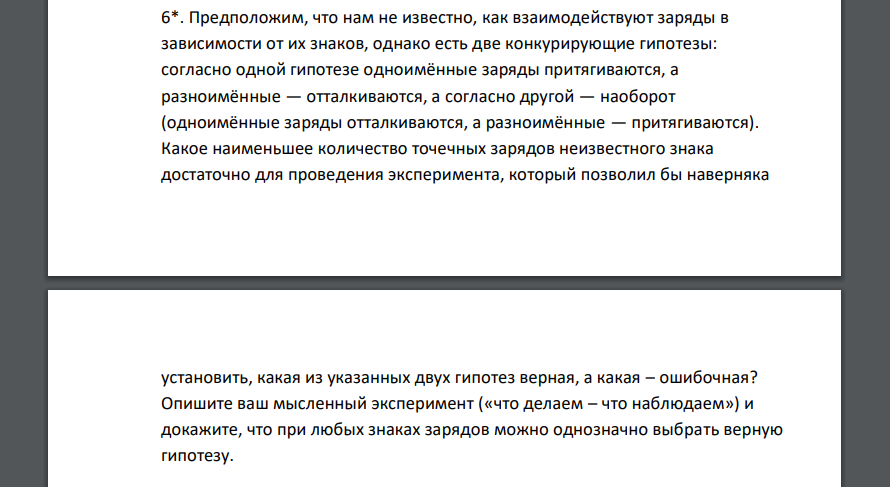 6*. Предположим, что нам не известно, как взаимодействуют заряды в зависимости от их знаков, однако есть две конкурирующие гипотезы: согласно одной гипотезе одноимённые заряды притягиваются, а разноимённые — отталкиваются, а согласно другой — наоборот (одноимённые заряды отталкиваются, а разноимённые — притягиваются). Какое наименьшее количество точечных зарядов неизвестного знака достаточно для проведения эксперимента, который позволил бы наверняка

установить, какая из указанных двух гипотез верная, а какая – ошибочная? Опишите ваш мысленный эксперимент («что делаем – что наблюдаем») и докажите, что при любых знаках зарядов можно однозначно выбрать верную гипотезу.